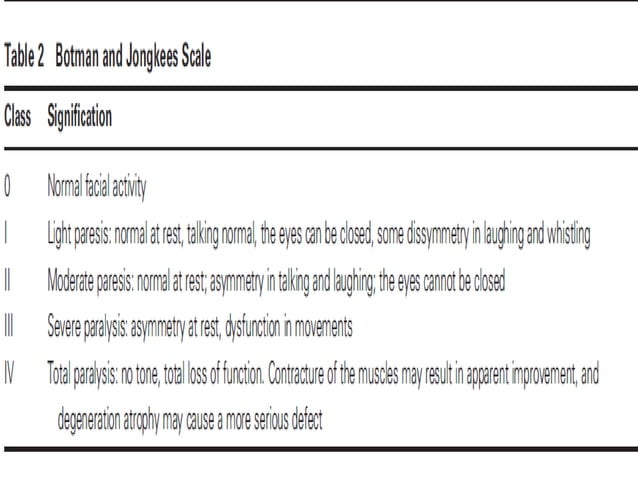 Table 2 Botman and Jongkees Scale

| Class | Signification |
|---|---|
| 0 | Normal facial activity |
| I | Light paresis: normal at rest, talking normal, the eyes can be closed, some dissymmetry in laughing and whistling |
| II | Moderate paresis: normal at rest; asymmetry in talking and laughing; the eyes cannot be closed |
| III | Severe paralysis: asymmetry at rest, dysfunction in movements |
| IV | Total paralysis: no tone, total loss of function. Contracture of the muscles may result in apparent improvement, and degeneration atrophy may cause a more serious defect |